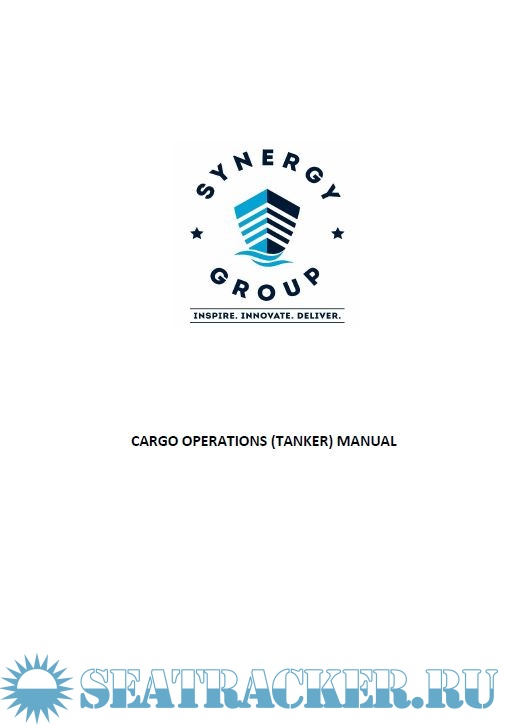 SYNERGY
GROUP
INSPIRE. INNOVATE. DELIVER.

CARGO OPERATIONS (TANKER) MANUAL

SEATRACKER.RU